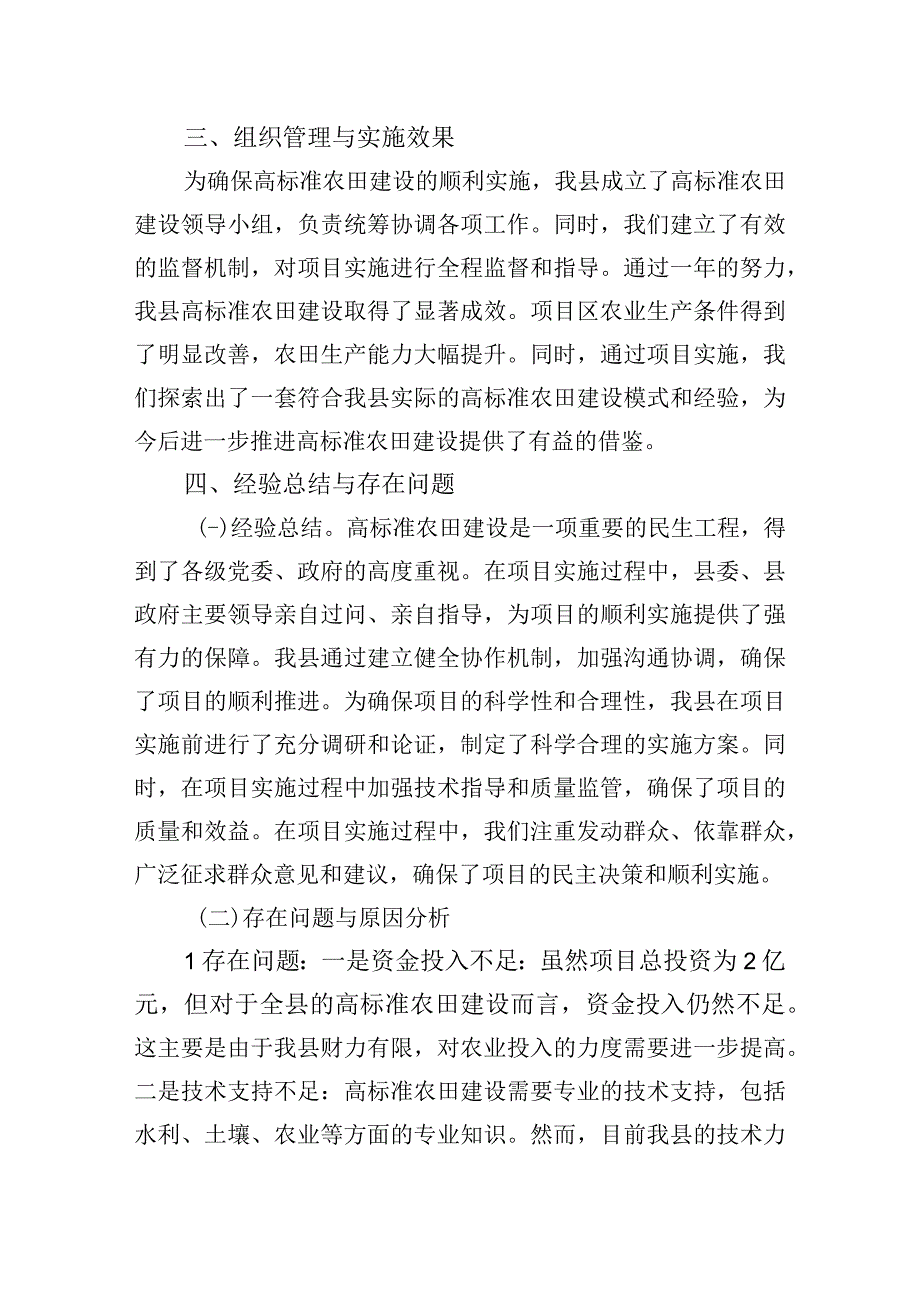 三、组织管理与实施效果

为确保高标准农田建设的顺利实施，我县成立了高标准农田建设领导小组，负责统筹协调各项工作。同时，我们建立了有效的监督机制，对项目实施进行全程监督和指导。通过一年的努力，我县高标准农田建设取得了显著成效。项目区农业生产条件得到了明显改善，农田生产能力大幅提升。同时，通过项目实施，我们探索出了一套符合我县实际的高标准农田建设模式和经验，为今后进一步推进高标准农田建设提供了有益的借鉴。

四、经验总结与存在问题

(-)经验总结。高标准农田建设是一项重要的民生工程，得到了各级党委、政府的高度重视。在项目实施过程中，县委、县政府主要领导亲自过问、亲自指导，为项目的顺利实施提供了强有力的保障。我县通过建立健全协作机制，加强沟通协调，确保了项目的顺利推进。为确保项目的科学性和合理性，我县在项目实施前进行了充分调研和论证，制定了科学合理的实施方案。同时，在项目实施过程中加强技术指导和质量监管，确保了项目的质量和效益。在项目实施过程中，我们注重发动群众、依靠群众，广泛征求群众意见和建议，确保了项目的民主决策和顺利实施。

(二)存在问题与原因分析

1存在问题：一是资金投入不足：虽然项目总投资为2亿元，但对于全县的高标准农田建设而言，资金投入仍然不足。这主要是由于我县财力有限，对农业投入的力度需要进一步提高。二是技术支持不足：高标准农田建设需要专业的技术支持，包括水利、土壤、农业等方面的专业知识。然而，目前我县的技术力